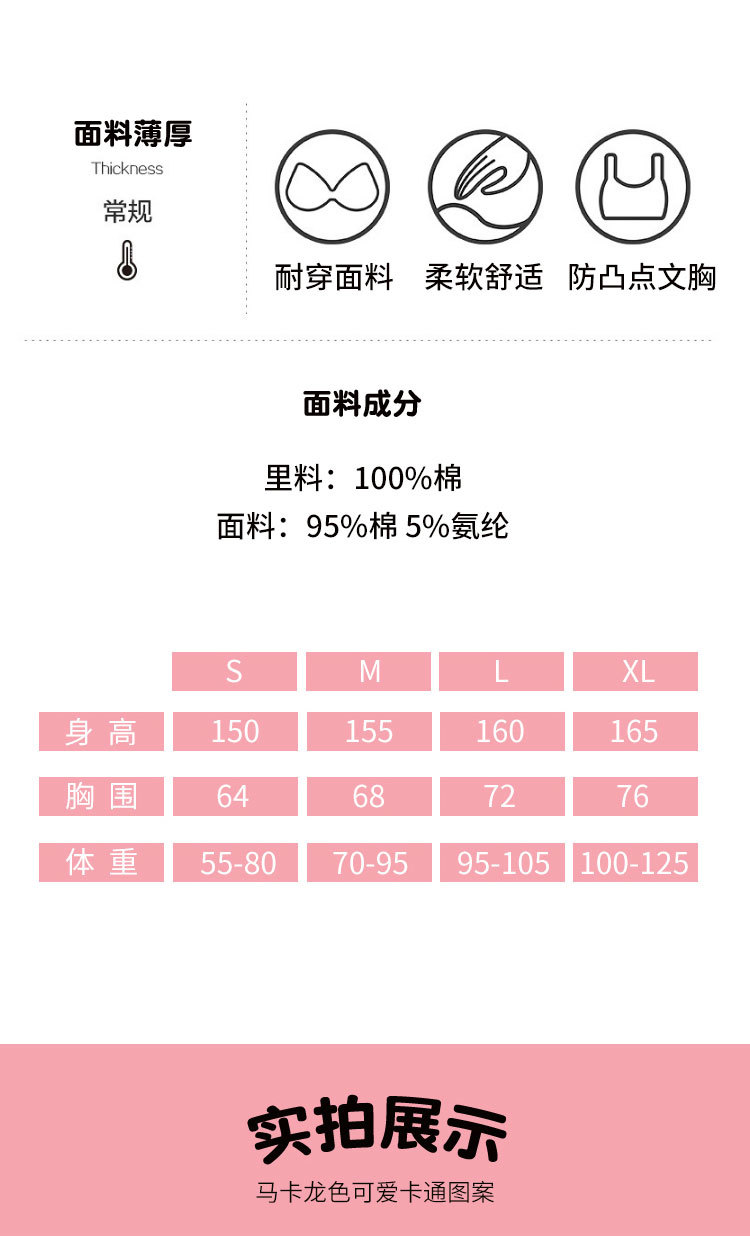 面料薄厚
Thickness
常规

耐穿面料 柔软舒适 防凸点文胸

面料成分

里料：100%棉
面料：95%棉 5%氨纶

|  | S | M | L | XL |
|---|---|---|---|---|
| 身高 | 150 | 155 | 160 | 165 |
| 胸围 | 64 | 68 | 72 | 76 |
| 体重 | 55-80 | 70-95 | 95-105 | 100-125 |

实拍展示
马卡龙色可爱卡通图案